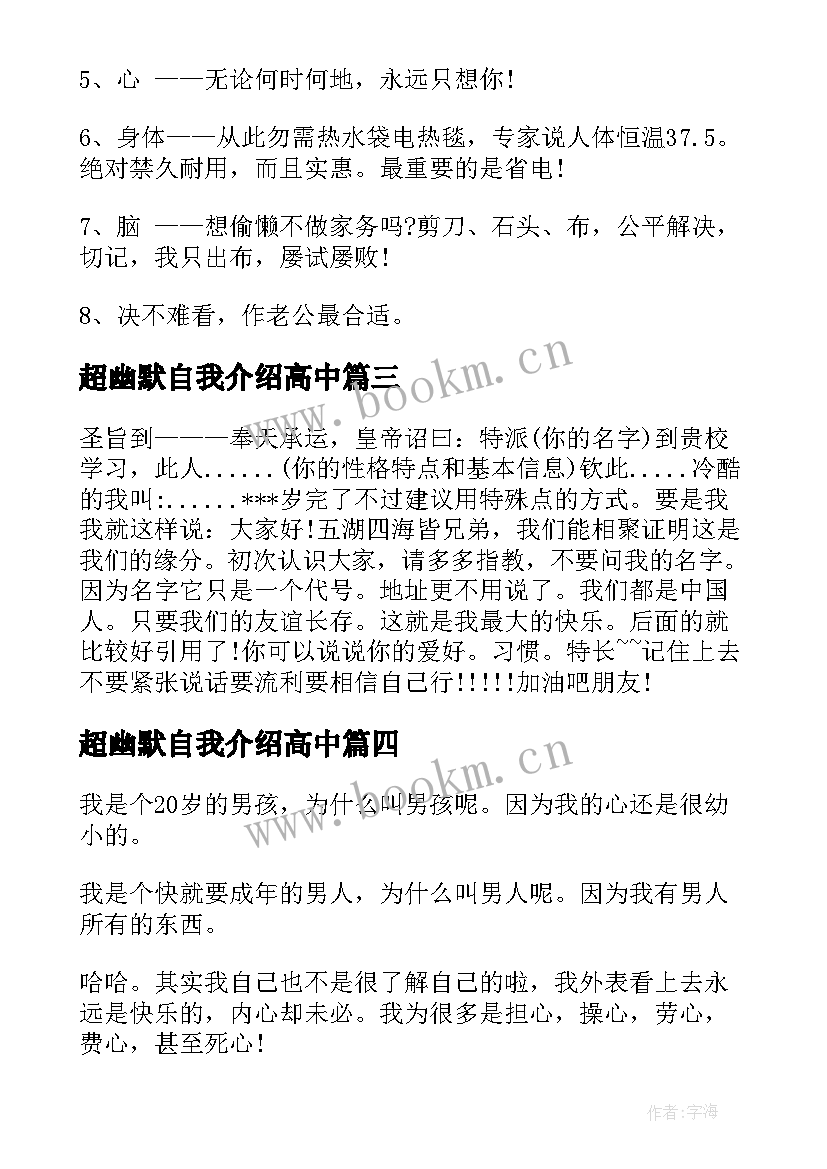 5、心 ——无论何时何地，永远只想你！

6、身体——从此勿需热水袋电热毯，专家说人体恒温37.5。绝对禁久耐用，而且实惠。最重要的是省电！

7、脑 ——想偷懒不做家务吗?剪刀、石头、布，公平解决，切记，我只出布，屡试屡败！

8、决不难看，作老公最合适。

超幽默自我介绍高中篇三

www.bookm.cn

圣旨到———奉天承运，皇帝诏曰：特派(你的名字)到贵校学习，此人......(你的性格特点和基本信息)钦此.....冷酷的我叫:......***岁完了不过建议用特殊点的方式。要是我我就这样说：大家好!五湖四海皆兄弟，我们能相聚证明这是我们的缘分。初次认识大家，请多多指教，不要问我的名字。因为名字它只是一个代号。地址更不用说了。我们都是中国人。只要我们的友谊长存。这就是我最大的快乐。后面的就比较好引用了!你可以说说你的爱好。习惯。特长~~记住上去不要紧张说话要流利要相信自己行!!!!!加油吧朋友!

超幽默自我介绍高中篇四

www.bookm.cn

我是个20岁的男孩，为什么叫男孩呢。因为我的心还是很幼小的。

我是个快就要成年的男人，为什么叫男人呢。因为我有男人所有的东西。

哈哈。其实我自己也不是很了解自己的啦，我外表看上去永远是快乐的，内心却未必。我为很多是担心，操心，劳心，费心，甚至死心！

作者:宇海